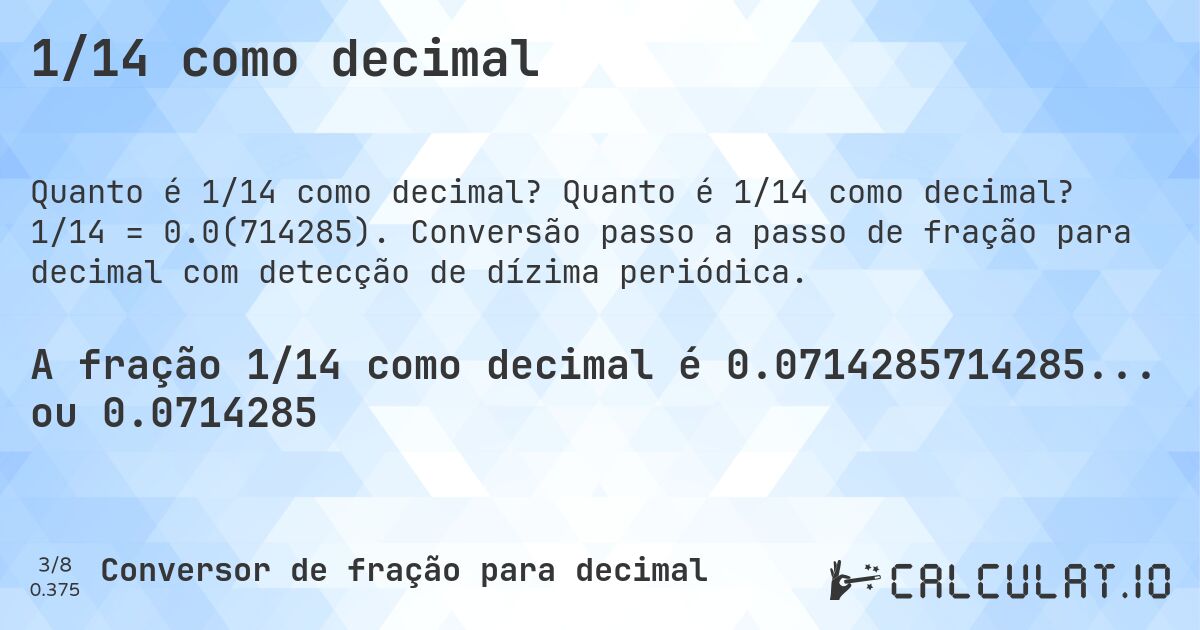 1/14 como decimal

Quanto é 1/14 como decimal? Quanto é 1/14 como decimal? 1/14 = 0.0(714285). Conversão passo a passo de fração para decimal com detecção de dízima periódica.

A fração 1/14 como decimal é 0.0714285714285... ou 0.0714285

3/8
0.375
Conversor de fração para decimal

CALCULAT.IO